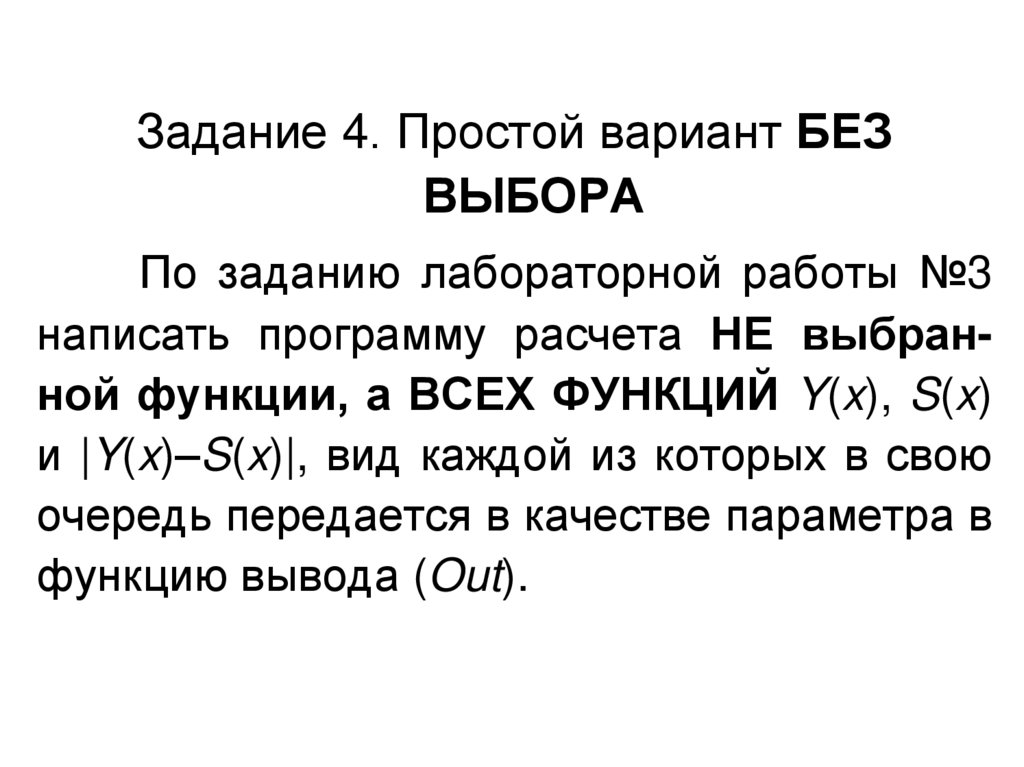 Задание 4. Простой вариант БЕЗ ВЫБОРА

По заданию лабораторной работы №3 написать программу расчета НЕ выбранной функции, а ВСЕХ ФУНКЦИЙ $Y(x)$, $S(x)$ и $|Y(x)–S(x)|$, вид каждой из которых в свою очередь передается в качестве параметра в функцию вывода (Out).